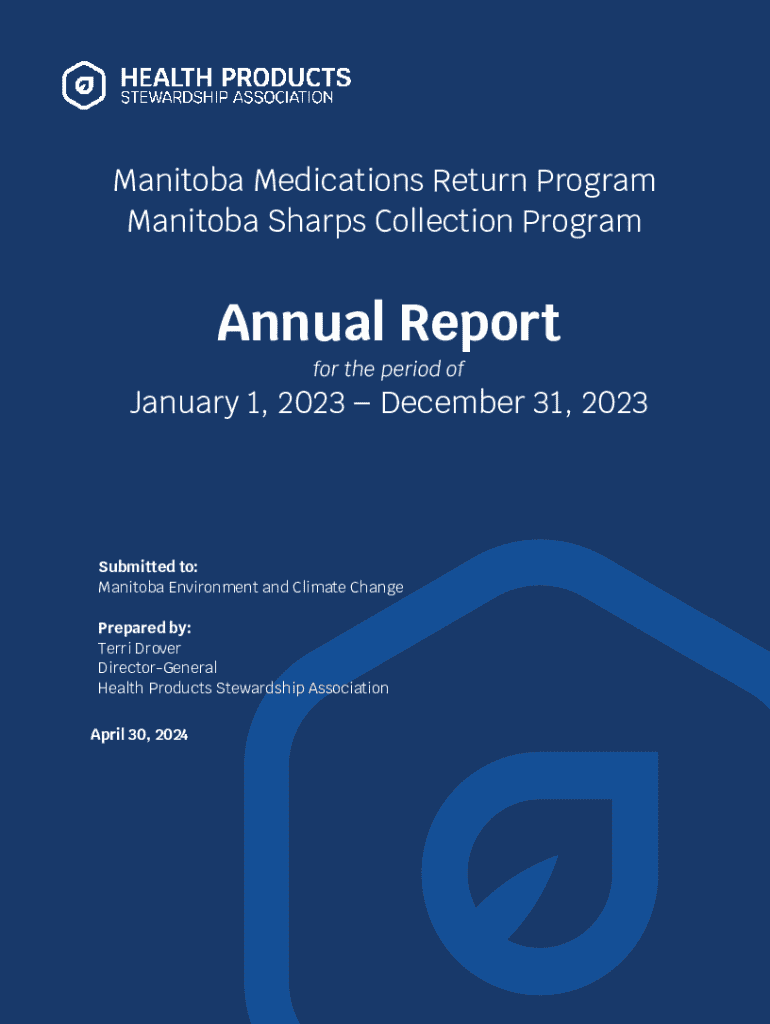 HEALTH PRODUCTS
STEWARDSHIP ASSOCIATION

Manitoba Medications Return Program
Manitoba Sharps Collection Program

Annual Report

for the period of

January 1, 2023 – December 31, 2023

Submitted to:
Manitoba Environment and Climate Change

Prepared by:
Terri Drover
Director-General
Health Products Stewardship Association

April 30, 2024